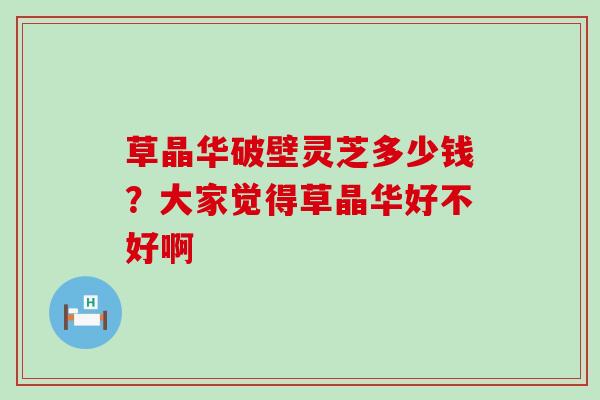 草晶华破壁灵芝多少钱？大家觉得草晶华好不好啊

H